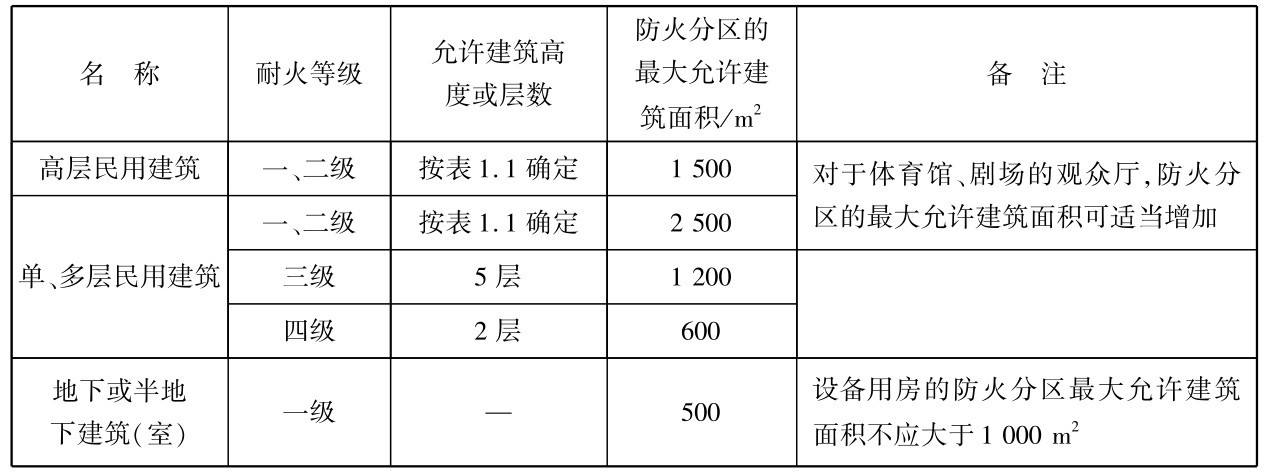 | 名 称 | 耐火等级 | 允许建筑高度或层数 | 防火分区的最大允许建筑面积/$m^2$ | 备 注 |
|---|---|---|---|---|
| 高层民用建筑 | 一、二级 | 按表1.1确定 | 1 500 | 对于体育馆、剧场的观众厅,防火分区的最大允许建筑面积可适当增加 |
| 单、多层民用建筑 | 一、二级 | 按表1.1确定 | 2 500 | |
| | 三级 | 5层 | 1 200 | |
| | 四级 | 2层 | 600 | |
| 地下或半地下建筑(室) | 一级 | — | 500 | 设备用房的防火分区最大允许建筑面积不应大于1 000 $m^2$ |